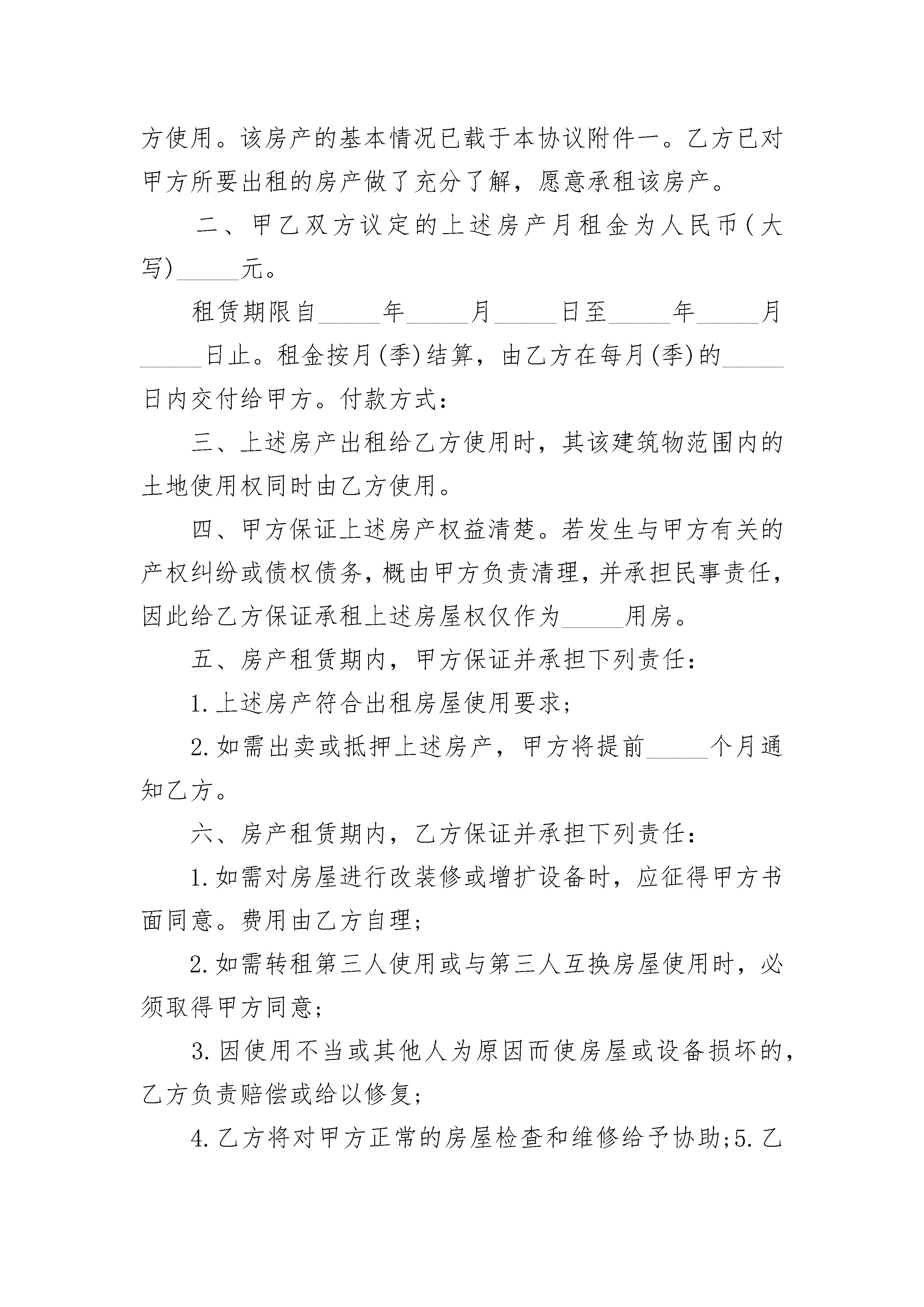 方使用。该房产的基本情况已载于本协议附件一。乙方已对甲方所要出租的房产做了充分了解，愿意承租该房产。

二、甲乙双方议定的上述房产月租金为人民币(大写)_____元。

租赁期限自_____年_____月_____日至_____年_____月_____日止。租金按月(季)结算，由乙方在每月(季)的_____日内交付给甲方。付款方式：

三、上述房产出租给乙方使用时，其该建筑物范围内的土地使用权同时由乙方使用。

四、甲方保证上述房产权益清楚。若发生与甲方有关的产权纠纷或债权债务，概由甲方负责清理，并承担民事责任，因此给乙方保证承租上述房屋权仅作为_____用房。

五、房产租赁期内，甲方保证并承担下列责任：

1.上述房产符合出租房屋使用要求；

2.如需出卖或抵押上述房产，甲方将提前_____个月通知乙方。

六、房产租赁期内，乙方保证并承担下列责任：

1.如需对房屋进行改装修或增扩设备时，应征得甲方书面同意。费用由乙方自理；

2.如需转租第三人使用或与第三人互换房屋使用时，必须取得甲方同意；

3.因使用不当或其他人为原因而使房屋或设备损坏的，乙方负责赔偿或给以修复；

4.乙方将对甲方正常的房屋检查和维修给予协助；5.乙